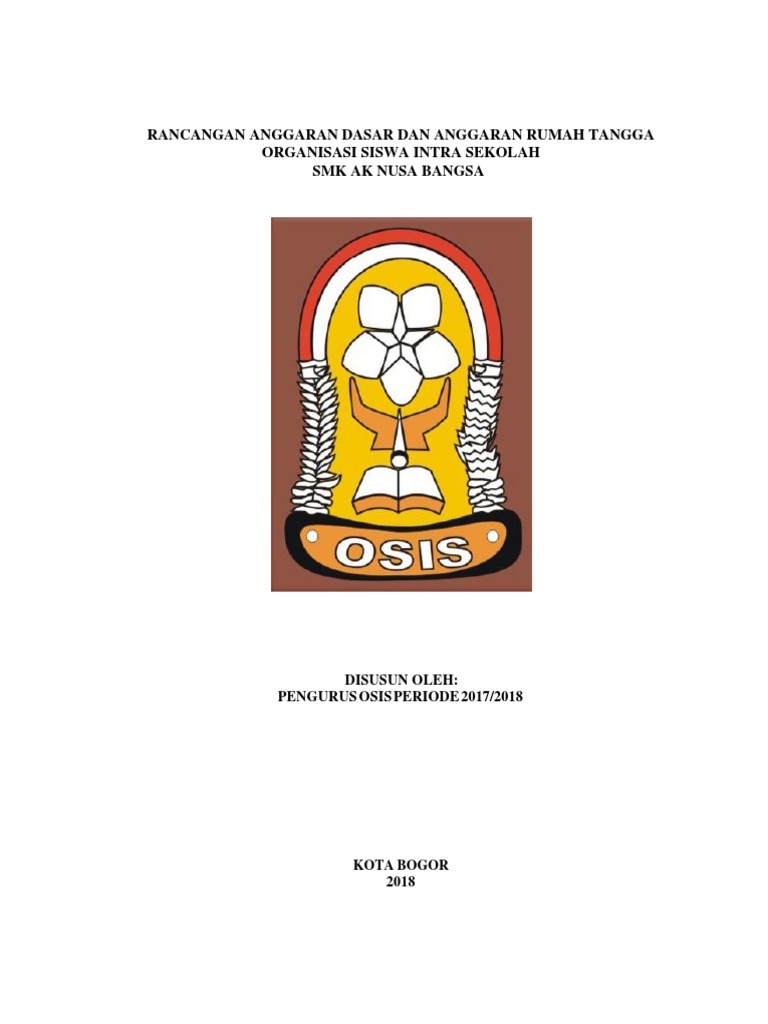 RANCANGAN ANGGARAN DASAR DAN ANGGARAN RUMAH TANGGA
ORGANISASI SISWA INTRA SEKOLAH
SMK AK NUSA BANGSA

OSIS

DISUSUN OLEH:
PENGURUS OSIS PERIODE 2017/2018

KOTA BOGOR
2018